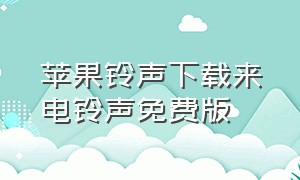 苹果铃声下载来电铃声免费版